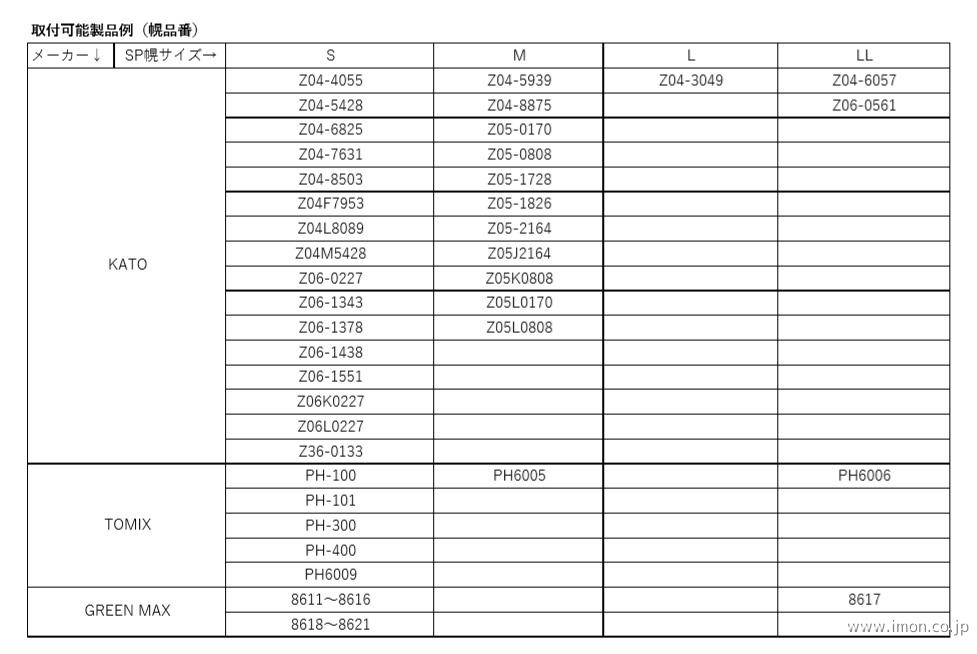 取付可能製品例（幌品番）

| メーカー↓ | SP幌サイズ→ | S | M | L | LL |
|---|---|---|---|---|---|
| KATO | | Z04-4055 | Z04-5939 | Z04-3049 | Z04-6057 |
| | | Z04-5428 | Z04-8875 | | Z06-0561 |
| | | Z04-6825 | Z05-0170 | | |
| | | Z04-7631 | Z05-0808 | | |
| | | Z04-8503 | Z05-1728 | | |
| | | Z04F7953 | Z05-1826 | | |
| | | Z04L8089 | Z05-2164 | | |
| | | Z04M5428 | Z05J2164 | | |
| | | Z06-0227 | Z05K0808 | | |
| | | Z06-1343 | Z05L0170 | | |
| | | Z06-1378 | Z05L0808 | | |
| | | Z06-1438 | | | |
| | | Z06-1551 | | | |
| | | Z06K0227 | | | |
| | | Z06L0227 | | | |
| | | Z36-0133 | | | |
| TOMIX | | PH-100 | PH6005 | | PH6006 |
| | | PH-101 | | | |
| | | PH-300 | | | |
| | | PH-400 | | | |
| | | PH6009 | | | |
| GREEN MAX | | 8611～8616 | | | 8617 |
| | | 8618～8621 | | | |

www.imon.co.jp